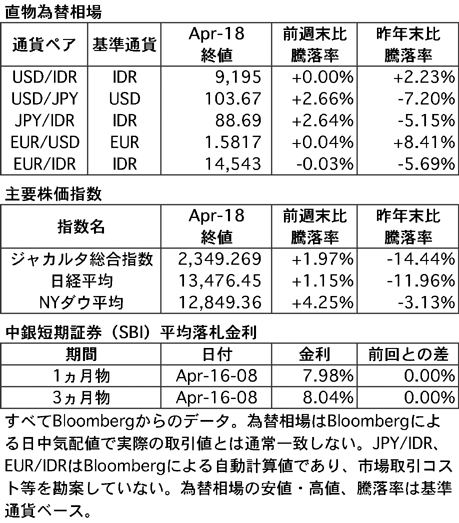 直物為替相場

| 通貨ペア | 基準通貨 | Apr-18 終値 | 前週末比 騰落率 | 昨年末比 騰落率 |
|---|---|---|---|---|
| USD/IDR | IDR | 9,195 | +0.00% | +2.23% |
| USD/JPY | USD | 103.67 | +2.66% | -7.20% |
| JPY/IDR | IDR | 88.69 | +2.64% | -5.15% |
| EUR/USD | EUR | 1.5817 | +0.04% | +8.41% |
| EUR/IDR | IDR | 14,543 | -0.03% | -5.69% |

主要株価指数

| 指数名 | Apr-18 終値 | 前週末比 騰落率 | 昨年末比 騰落率 |
|---|---|---|---|
| ジャカルタ総合指数 | 2,349.269 | +1.97% | -14.44% |
| 日経平均 | 13,476.45 | +1.15% | -11.96% |
| NYダウ平均 | 12,849.36 | +4.25% | -3.13% |

中銀短期証券（SBI）平均落札金利

| 期間 | 日付 | 金利 | 前回との差 |
|---|---|---|---|
| 1ヵ月物 | Apr-16-08 | 7.98% | 0.00% |
| 3ヵ月物 | Apr-16-08 | 8.04% | 0.00% |

すべてBloombergからのデータ。為替相場はBloombergによる日中気配値で実際の取引値とは通常一致しない。JPY/IDR、EUR/IDRはBloombergによる自動計算値であり、市場取引コスト等を勘案していない。為替相場の安値・高値、騰落率は基準通貨ベース。